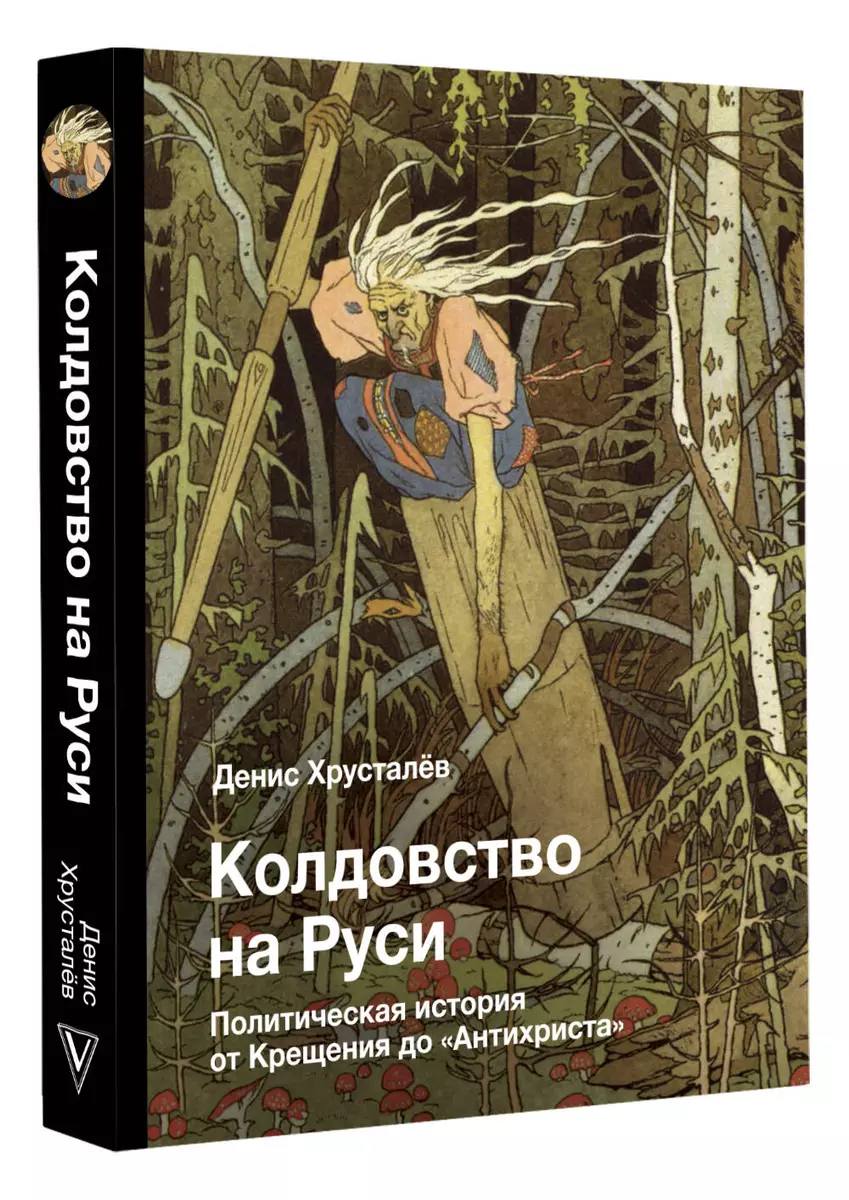 Колдовство на Руси

Денис Хрусталёв

Денис Хрусталёв

Колдовство на Руси

Политическая история от Крещения до «Антихриста»